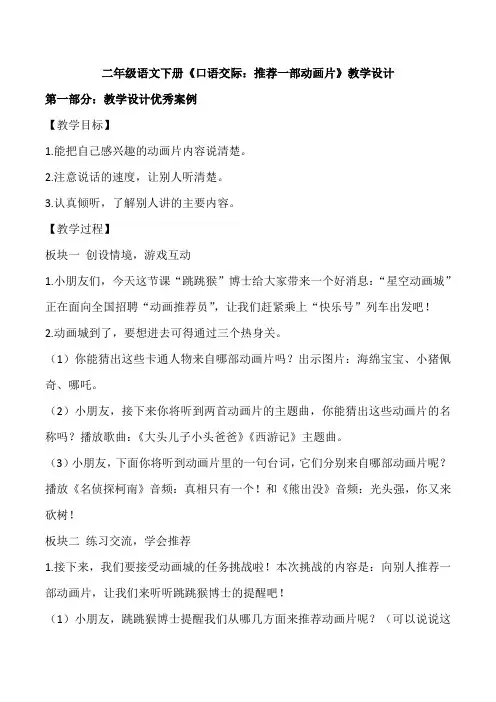 二年级语文下册《口语交际：推荐一部动画片》教学设计

第一部分：教学设计优秀案例

【教学目标】

1.能把自己感兴趣的动画片内容说清楚。

2.注意说话的速度，让别人听清楚。

3.认真倾听，了解别人讲的主要内容。

【教学过程】

板块一 创设情境，游戏互动

1.小朋友们，今天这节课“跳跳猴”博士给大家带来一个好消息：“星空动画城”正在面向全国招聘“动画推荐员”，让我们赶紧乘上“快乐号”列车出发吧！

2.动画城到了，要想进去可得通过三个热身关。

（1）你能猜出这些卡通人物来自哪部动画片吗？出示图片：海绵宝宝、小猪佩奇、哪吒。

（2）小朋友，接下来你将听到两首动画片的主题曲，你能猜出这些动画片的名称吗？播放歌曲：《大头儿子小头爸爸》《西游记》主题曲。

（3）小朋友，下面你将听到动画片里的一句台词，它们分别来自哪部动画片呢？播放《名侦探柯南》音频：真相只有一个！和《熊出没》音频：光头强，你又来砍树！

板块二 练习交流，学会推荐

1.接下来，我们要接受动画城的任务挑战啦！本次挑战的内容是：向别人推荐一部动画片，让我们来听听跳跳猴博士的提醒吧！

（1）小朋友，跳跳猴博士提醒我们从哪几方面来推荐动画片呢？（可以说说这